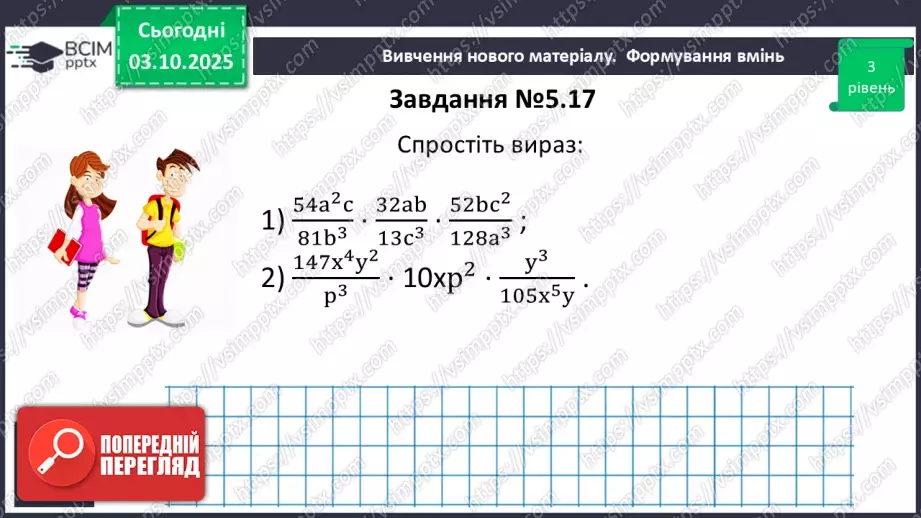 ВСІМ pptx

Сьогодні 03.10.2025

Вивчення нового матеріалу. Формування вмінь

3 рівень

Завдання №5.17

Спростіть вираз:

1) $\frac{54a^2c}{81b^3} \cdot \frac{32ab}{13c^3} \cdot \frac{52bc^2}{128a^3}$;

2) $\frac{147x^4y^2}{p^3} \cdot 10xp^2 \cdot \frac{y^3}{105x^5y}$.

ПОПЕРЕДНІЙ ПЕРЕГЛЯД

https://vsimpptx.com